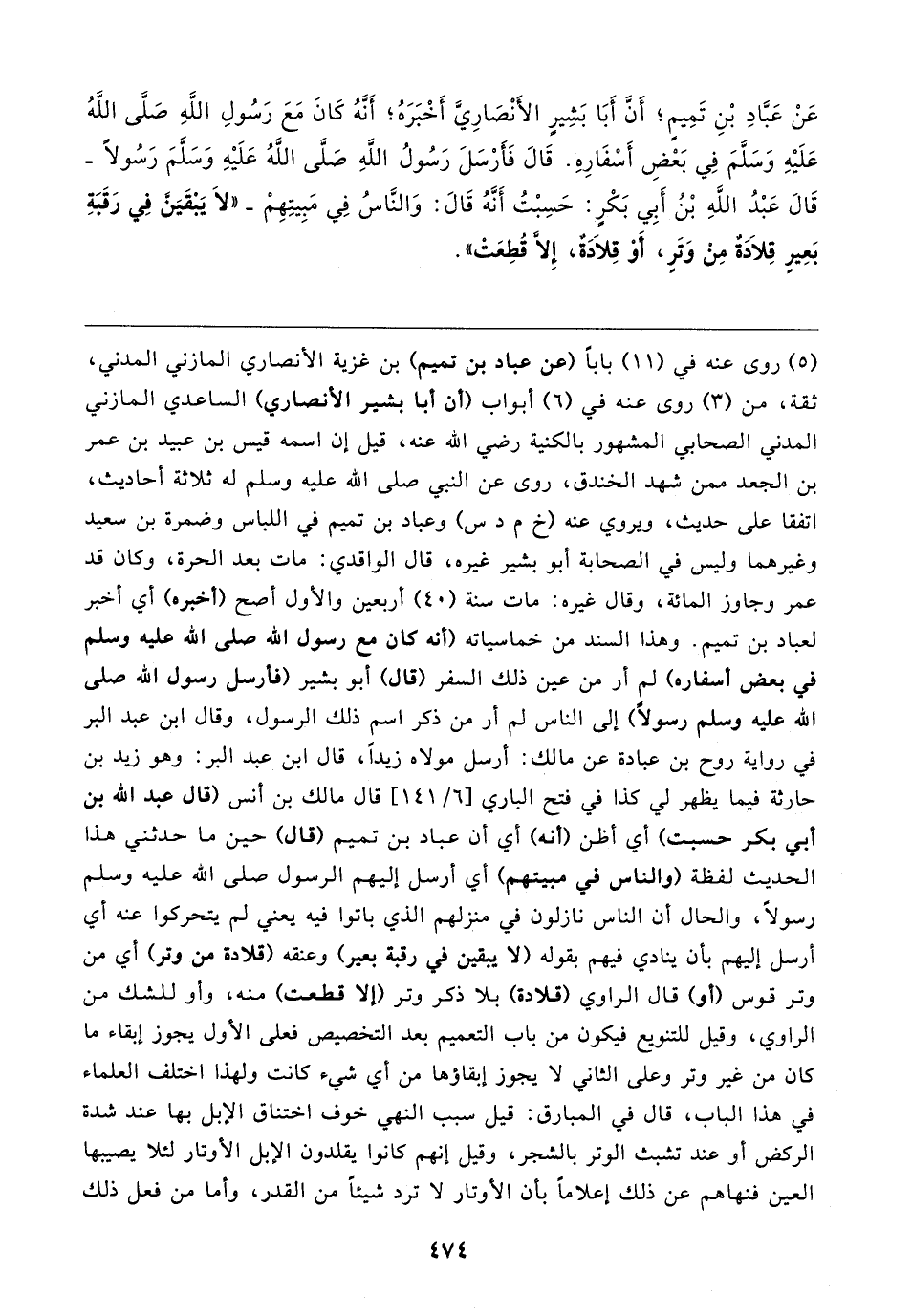 عَنْ عَبَّادِ بْنِ تَمِيمٍ؛ أَنَّ أَبَا بَشِيرٍ الأَنْصَارِيَّ أَخْبَرَهُ؛ أَنَّهُ كَانَ مَعَ رَسُولِ اللَّهِ صَلَّى اللَّهُ عَلَيْهِ وَسَلَّمَ فِي بَعْضِ أَسْفَارِهِ. قَالَ فَأَرْسَلَ رَسُولُ اللَّهِ صَلَّى اللَّهُ عَلَيْهِ وَسَلَّمَ رَسُولاً - قَالَ عَبْدُ اللَّهِ بْنُ أَبِي بَكْرٍ: حَسِبْتُ أَنَّهُ قَالَ: وَالنَّاسُ فِي مَبِيتِهِمْ - «لاَ يَبْقَيَنَّ فِي رَقَبَةِ بَعِيرٍ قِلاَدَةٌ مِنْ وَتَرٍ، أَوْ قِلاَدَةٌ، إِلاَّ قُطِعَتْ».

(٥) روى عنه في (١١) باباً (عن عباد بن تميم) بن غزية الأنصاري المازني المدني، ثقة، من (٣) روى عنه في (٦) أبواب (أن أبا بشير الأنصاري) الساعدي المازني المدني الصحابي المشهور بالكنية رضي الله عنه، قيل إن اسمه قيس بن عبيد بن عمر بن الجعد ممن شهد الخندق، روى عن النبي صلى الله عليه وسلم له ثلاثة أحاديث، اتفقا على حديث، ويروي عنه (خ م د س) وعباد بن تميم في اللباس وضمرة بن سعيد وغيرهما وليس في الصحابة أبو بشير غيره، قال الواقدي: مات بعد الحرة، وكان قد عمر وجاوز المائة، وقال غيره: مات سنة (٤٠) أربعين والأول أصح (أخبره) أي أخبر لعباد بن تميم. وهذا السند من خماسياته (أنه كان مع رسول الله صلى الله عليه وسلم في بعض أسفاره) لم أر من عين ذلك السفر (قال) أبو بشير (فأرسل رسول الله صلى الله عليه وسلم رسولاً) إلى الناس لم أر من ذكر اسم ذلك الرسول، وقال ابن عبد البر في رواية روح بن عبادة عن مالك: أرسل مولاه زيداً، قال ابن عبد البر: وهو زيد بن حارثة فيما يظهر لي كذا في فتح الباري [٦/ ١٤١] قال مالك بن أنس (قال عبد الله بن أبي بكر حسبت) أي أظن (أنه) أي أن عباد بن تميم (قال) حين ما حدثني هذا الحديث لفظة (والناس في مبيتهم) أي أرسل إليهم الرسول صلى الله عليه وسلم رسولاً، والحال أن الناس نازلون في منزلهم الذي باتوا فيه يعني لم يتحركوا عنه أي أرسل إليهم بأن ينادي فيهم بقوله (لا يبقين في رقبة بعير) وعنقه (قلادة من وتر) أي من وتر قوس (أو) قال الراوي (قلادة) بلا ذكر وتر (إلا قطعت) منه، وأو للشك من الراوي، وقيل للتنويع فيكون من باب التعميم بعد التخصيص فعلى الأول يجوز إبقاء ما كان من غير وتر وعلى الثاني لا يجوز إبقاؤها من أي شيء كانت ولهذا اختلف العلماء في هذا الباب، قال في المبارق: قيل سبب النهي خوف اختناق الإبل بها عند شدة الركض أو عند تشبث الوتر بالشجر، وقيل إنهم كانوا يقلدون الإبل الأوتار لئلا يصيبها العين فنهاهم عن ذلك إعلاماً بأن الأوتار لا ترد شيئاً من القدر، وأما من فعل ذلك

٤٧٤